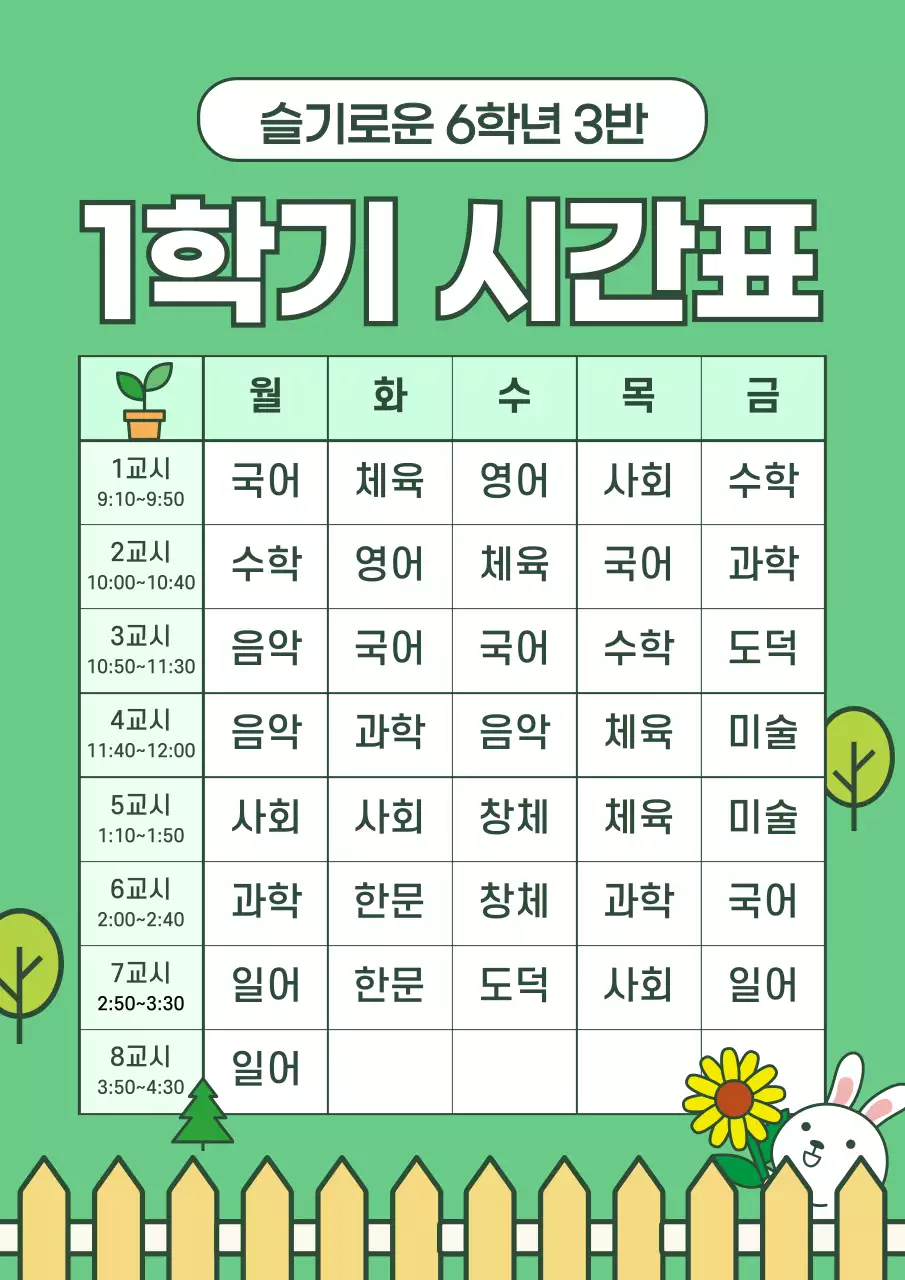 슬기로운 6학년 3반

1학기 시간표

| | 월 | 화 | 수 | 목 | 금 |
|---|---|---|---|---|---|
| 1교시 9:10~9:50 | 국어 | 체육 | 영어 | 사회 | 수학 |
| 2교시 10:00~10:40 | 수학 | 영어 | 체육 | 국어 | 과학 |
| 3교시 10:50~11:30 | 음악 | 국어 | 국어 | 수학 | 도덕 |
| 4교시 11:40~12:00 | 음악 | 과학 | 음악 | 체육 | 미술 |
| 5교시 1:10~1:50 | 사회 | 사회 | 창체 | 체육 | 미술 |
| 6교시 2:00~2:40 | 과학 | 한문 | 창체 | 과학 | 국어 |
| 7교시 2:50~3:30 | 일어 | 한문 | 도덕 | 사회 | 일어 |
| 8교시 3:50~4:30 | 일어 | | | | |